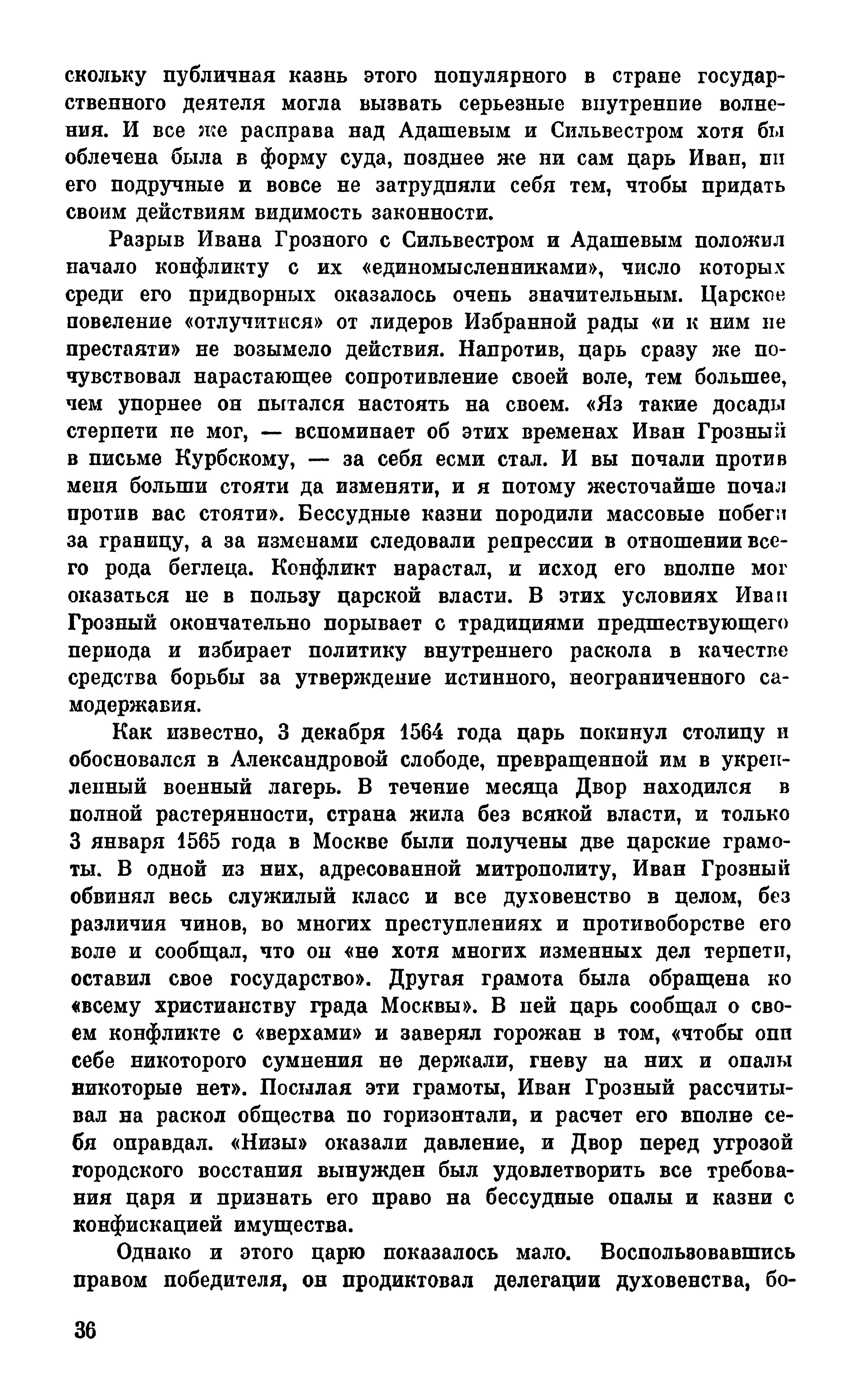 скольку публичная казнь этого популярного в стране государственного деятеля могла вызвать серьезные внутренние волнения. И все же расправа над Адашевым и Сильвестром хотя бы облечена была в форму суда, позднее же ни сам царь Иван, ни его подручные и вовсе не затрудняли себя тем, чтобы придать своим действиям видимость законности.

Разрыв Ивана Грозного с Сильвестром и Адашевым положил начало конфликту с их «единомысленниками», число которых среди его придворных оказалось очень значительным. Царское повеление «отлучитися» от лидеров Избранной рады «и к ним не престаяти» не возымело действия. Напротив, царь сразу же почувствовал нарастающее сопротивление своей воле, тем большее, чем упорнее он пытался настоять на своем. «Яз такие досады стерпети не мог, — вспоминает об этих временах Иван Грозный в письме Курбскому, — за себя есми стал. И вы почали против меня больши стояти да изменяти, и я потому жесточайше почал против вас стояти». Бессудные казни породили массовые побеги за границу, а за изменами следовали репрессии в отношении всего рода беглеца. Конфликт нарастал, и исход его вполне мог оказаться не в пользу царской власти. В этих условиях Иван Грозный окончательно порывает с традициями предшествующего периода и избирает политику внутреннего раскола в качестве средства борьбы за утверждение истинного, неограниченного самодержавия.

Как известно, 3 декабря 1564 года царь покинул столицу и обосновался в Александровой слободе, превращенной им в укрепленный военный лагерь. В течение месяца Двор находился в полной растерянности, страна жила без всякой власти, и только 3 января 1565 года в Москве были получены две царские грамоты. В одной из них, адресованной митрополиту, Иван Грозный обвинял весь служилый класс и все духовенство в целом, без различия чинов, во многих преступлениях и противоборстве его воле и сообщал, что он «не хотя многих изменных дел терпети, оставил свое государство». Другая грамота была обращена ко «всему христианству града Москвы». В ней царь сообщал о своем конфликте с «верхами» и заверял горожан в том, «чтобы они себе никоторого сумнения не держали, гневу на них и опалы никоторые нет». Посылая эти грамоты, Иван Грозный рассчитывал на раскол общества по горизонтали, и расчет его вполне себя оправдал. «Низы» оказали давление, и Двор перед угрозой городского восстания вынужден был удовлетворить все требования царя и признать его право на бессудные опалы и казни с конфискацией имущества.

Однако и этого царю показалось мало. Воспользовавшись правом победителя, он продиктовал делегации духовенства, бо-

36